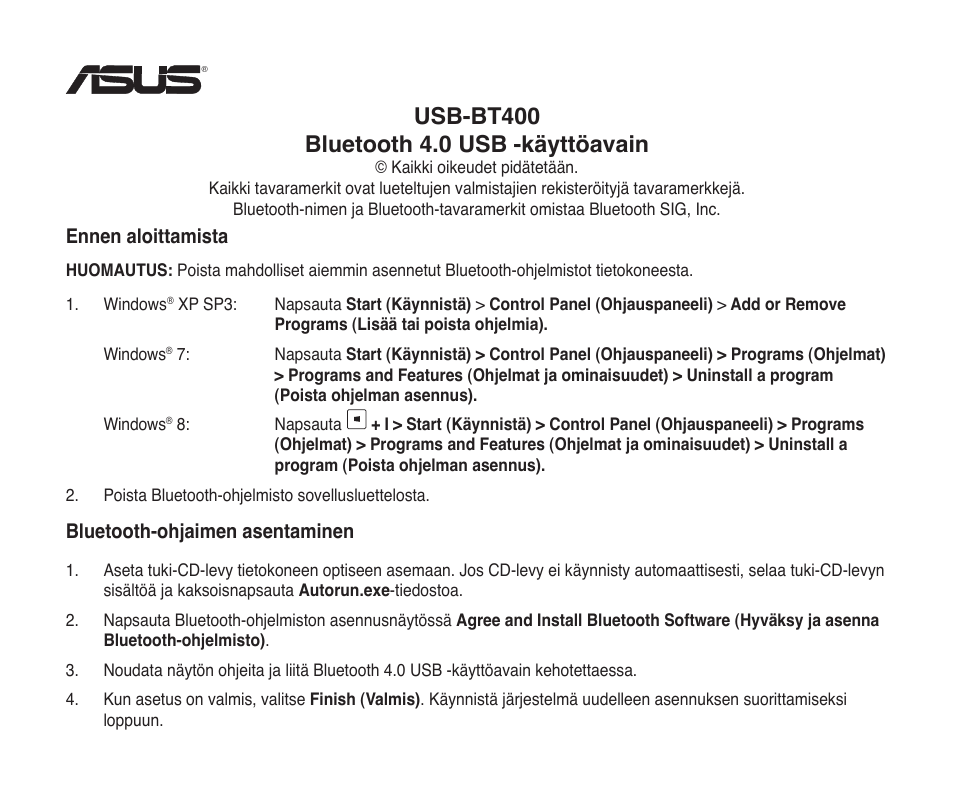 ASUS®

USB-BT400
Bluetooth 4.0 USB -käyttöavain
© Kaikki oikeudet pidätetään.
Kaikki tavaramerkit ovat lueteltujen valmistajien rekisteröityjä tavaramerkkejä.
Bluetooth-nimen ja Bluetooth-tavaramerkit omistaa Bluetooth SIG, Inc.

Ennen aloittamista

HUOMAUTUS: Poista mahdolliset aiemmin asennetut Bluetooth-ohjelmistot tietokoneesta.

1. Windows® XP SP3: Napsauta Start (Käynnistä) > Control Panel (Ohjauspaneeli) > Add or Remove Programs (Lisää tai poista ohjelmia).

Windows® 7: Napsauta Start (Käynnistä) > Control Panel (Ohjauspaneeli) > Programs (Ohjelmat) > Programs and Features (Ohjelmat ja ominaisuudet) > Uninstall a program (Poista ohjelman asennus).

Windows® 8: Napsauta + I > Start (Käynnistä) > Control Panel (Ohjauspaneeli) > Programs (Ohjelmat) > Programs and Features (Ohjelmat ja ominaisuudet) > Uninstall a program (Poista ohjelman asennus).

2. Poista Bluetooth-ohjelmisto sovellusluettelosta.

Bluetooth-ohjaimen asentaminen

1. Aseta tuki-CD-levy tietokoneen optiseen asemaan. Jos CD-levy ei käynnisty automaattisesti, selaa tuki-CD-levyn sisältöä ja kaksoisnapsauta Autorun.exe-tiedostoa.

2. Napsauta Bluetooth-ohjelmiston asennusnäytössä Agree and Install Bluetooth Software (Hyväksy ja asenna Bluetooth-ohjelmisto).

3. Noudata näytön ohjeita ja liitä Bluetooth 4.0 USB -käyttöavain kehotettaessa.

4. Kun asetus on valmis, valitse Finish (Valmis). Käynnistä järjestelmä uudelleen asennuksen suorittamiseksi loppuun.